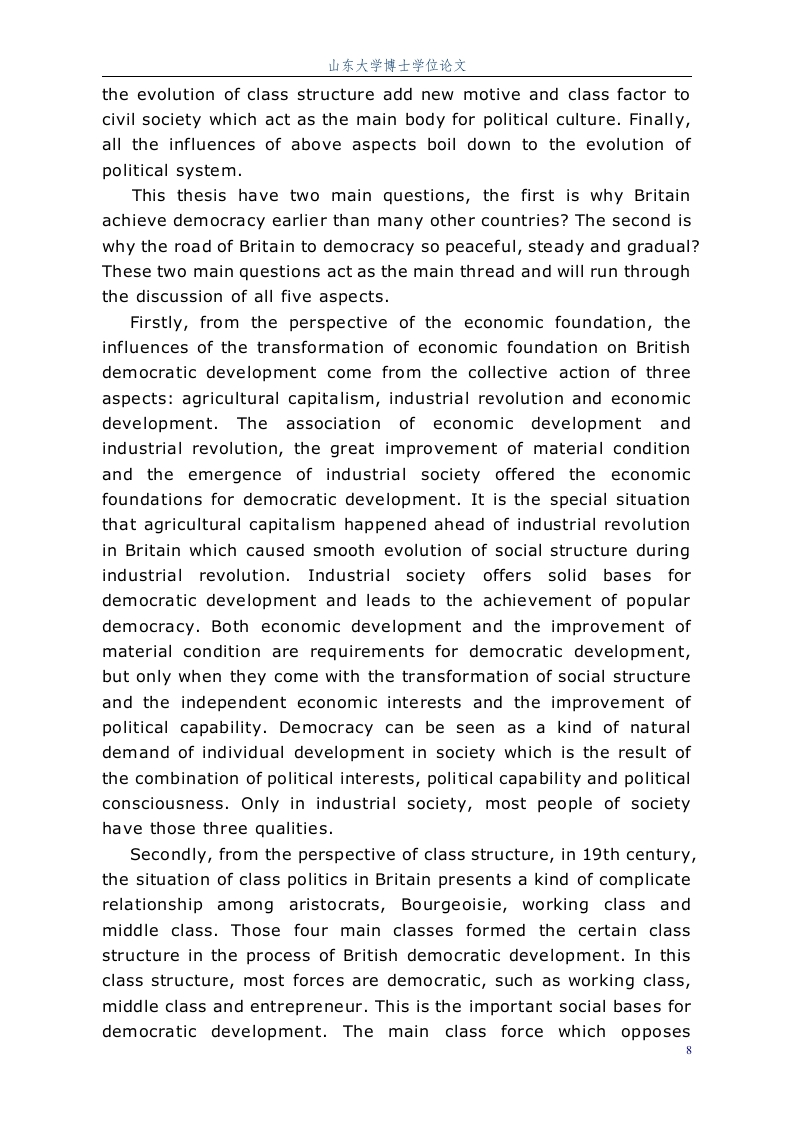 山东大学博士学位论文

the evolution of class structure add new motive and class factor to civil society which act as the main body for political culture. Finally, all the influences of above aspects boil down to the evolution of political system.

This thesis have two main questions, the first is why Britain achieve democracy earlier than many other countries? The second is why the road of Britain to democracy so peaceful, steady and gradual? These two main questions act as the main thread and will run through the discussion of all five aspects.

Firstly, from the perspective of the economic foundation, the influences of the transformation of economic foundation on British democratic development come from the collective action of three aspects: agricultural capitalism, industrial revolution and economic development. The association of economic development and industrial revolution, the great improvement of material condition and the emergence of industrial society offered the economic foundations for democratic development. It is the special situation that agricultural capitalism happened ahead of industrial revolution in Britain which caused smooth evolution of social structure during industrial revolution. Industrial society offers solid bases for democratic development and leads to the achievement of popular democracy. Both economic development and the improvement of material condition are requirements for democratic development, but only when they come with the transformation of social structure and the independent economic interests and the improvement of political capability. Democracy can be seen as a kind of natural demand of individual development in society which is the result of the combination of political interests, political capability and political consciousness. Only in industrial society, most people of society have those three qualities.

Secondly, from the perspective of class structure, in 19th century, the situation of class politics in Britain presents a kind of complicate relationship among aristocrats, Bourgeoisie, working class and middle class. Those four main classes formed the certain class structure in the process of British democratic development. In this class structure, most forces are democratic, such as working class, middle class and entrepreneur. This is the important social bases for democratic development. The main class force which opposes

8